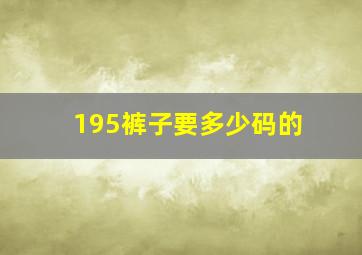 195裤子要多少码的